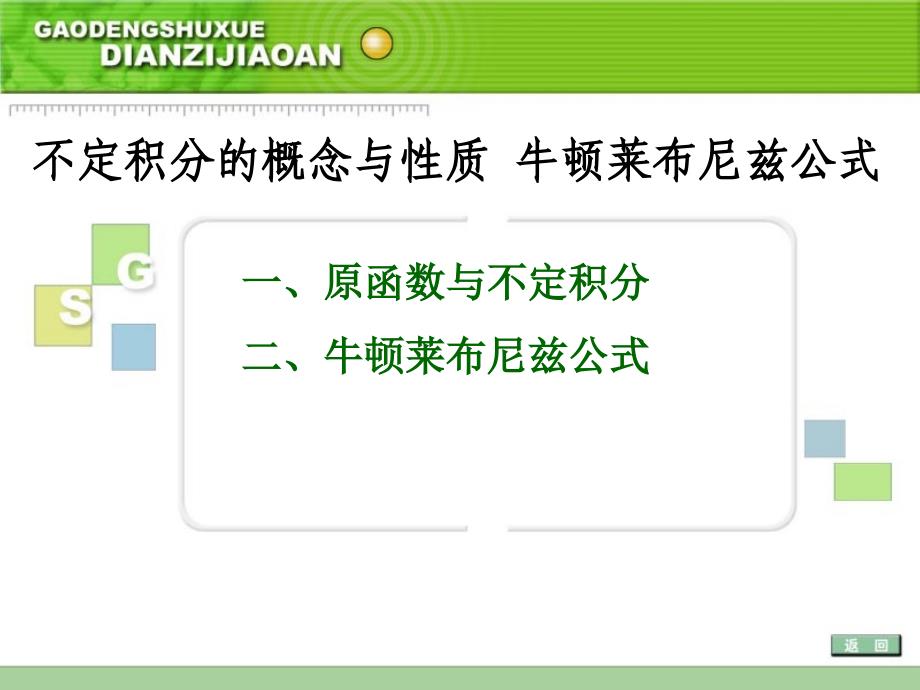 GAODENGSHUXUE
DIANZIJIAOAN

不定积分的概念与性质 牛顿莱布尼兹公式

G
S

一、原函数与不定积分

二、牛顿莱布尼兹公式

返 回